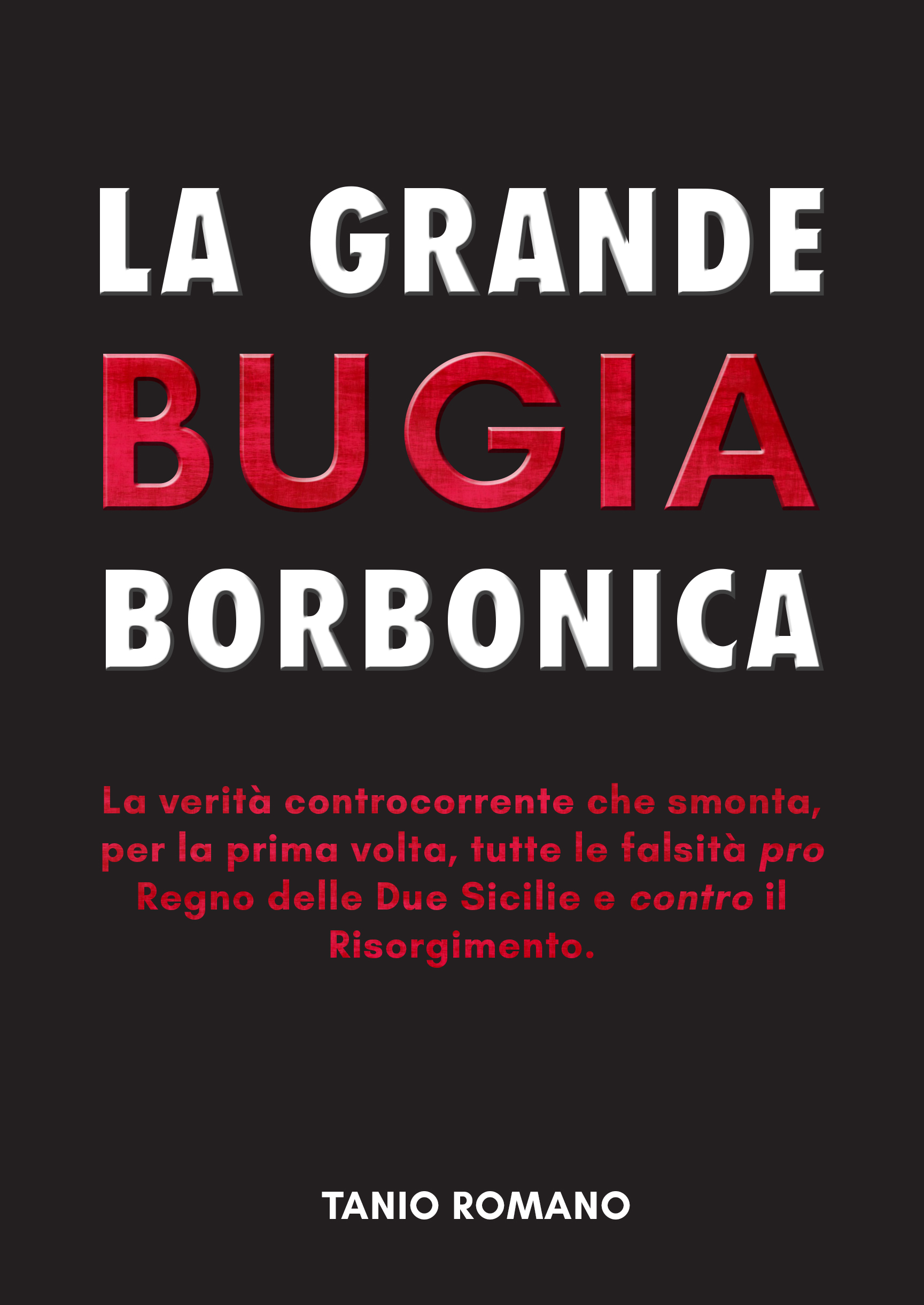 LA GRANDE
BUGIA
BORBONICA

La verità controcorrente che smonta, per la prima volta, tutte le falsità pro Regno delle Due Sicilie e contro il Risorgimento.

TANIO ROMANO